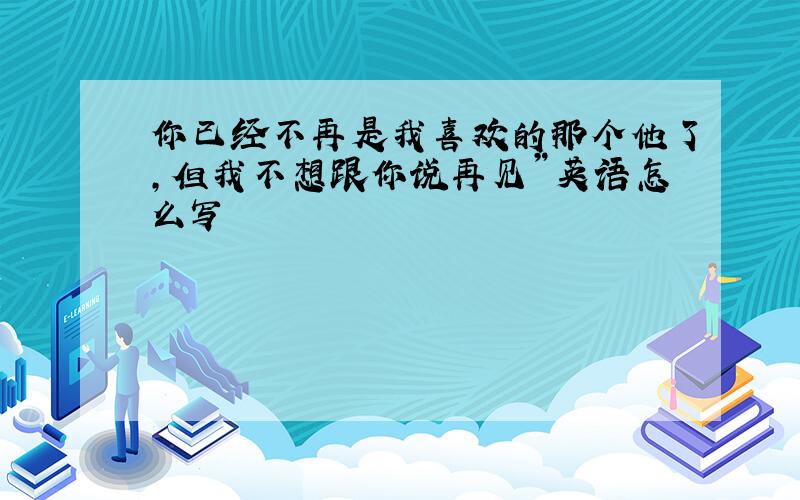 你已经不再是我喜欢的那个他了,但我不想跟你说再见"英语怎么写

E-LEARNING